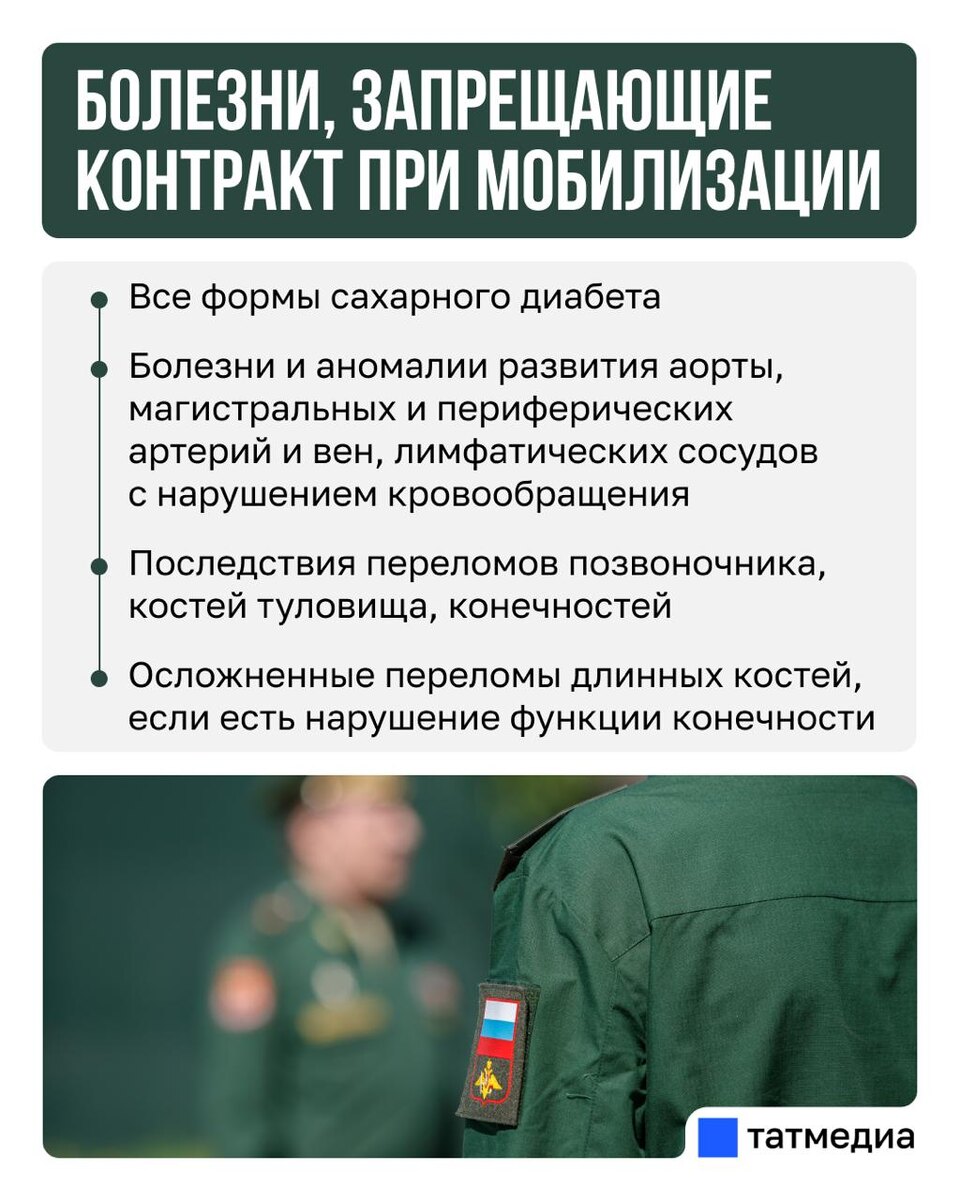 БОЛЕЗНИ, ЗАПРЕЩАЮЩИЕ КОНТРАКТ ПРИ МОБИЛИЗАЦИИ

• Все формы сахарного диабета
• Болезни и аномалии развития аорты, магистральных и периферических артерий и вен, лимфатических сосудов с нарушением кровообращения
• Последствия переломов позвоночника, костей туловища, конечностей
• Осложненные переломы длинных костей, если есть нарушение функции конечности

татмедиа